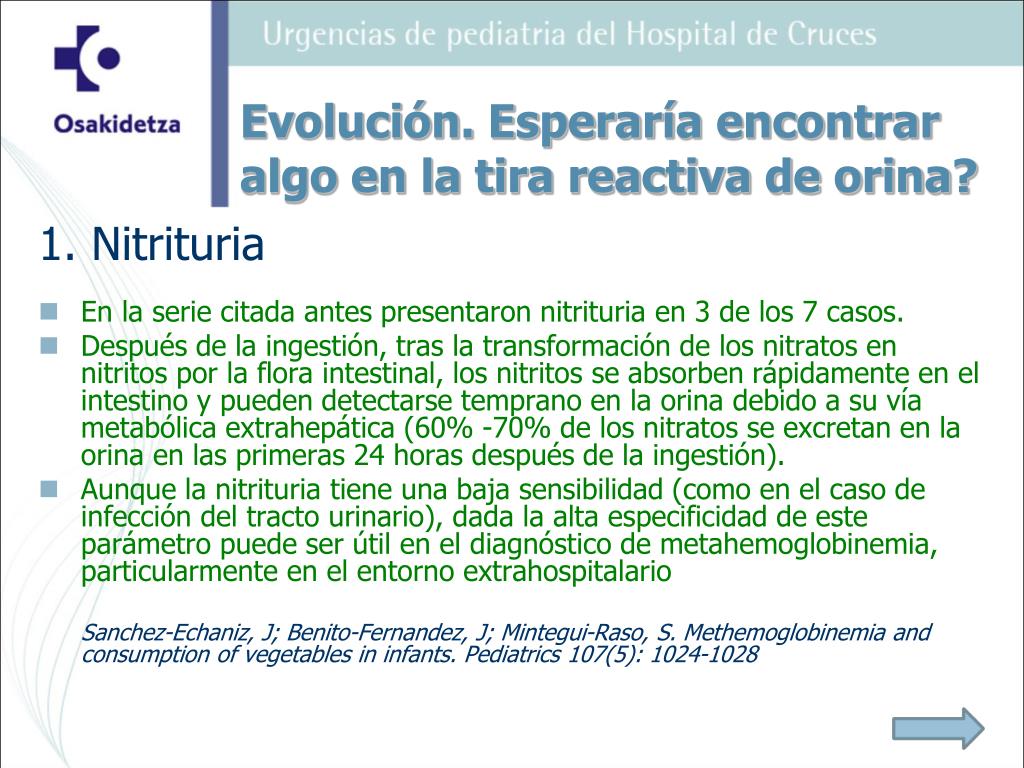 Osakidetza

Urgencias de pediatria del Hospital de Cruces

Evolución. Esperaría encontrar algo en la tira reactiva de orina?

1. Nitrituria

En la serie citada antes presentaron nitrituria en 3 de los 7 casos.

Después de la ingestión, tras la transformación de los nitratos en nitritos por la flora intestinal, los nitritos se absorben rápidamente en el intestino y pueden detectarse temprano en la orina debido a su vía metabólica extrahepática (60% -70% de los nitratos se excretan en la orina en las primeras 24 horas después de la ingestión).

Aunque la nitrituria tiene una baja sensibilidad (como en el caso de infección del tracto urinario), dada la alta especificidad de este parámetro puede ser útil en el diagnóstico de metahemoglobinemia, particularmente en el entorno extrahospitalario

Sanchez-Echaniz, J; Benito-Fernandez, J; Mintegui-Raso, S. Methemoglobinemia and consumption of vegetables in infants. Pediatrics 107(5): 1024-1028